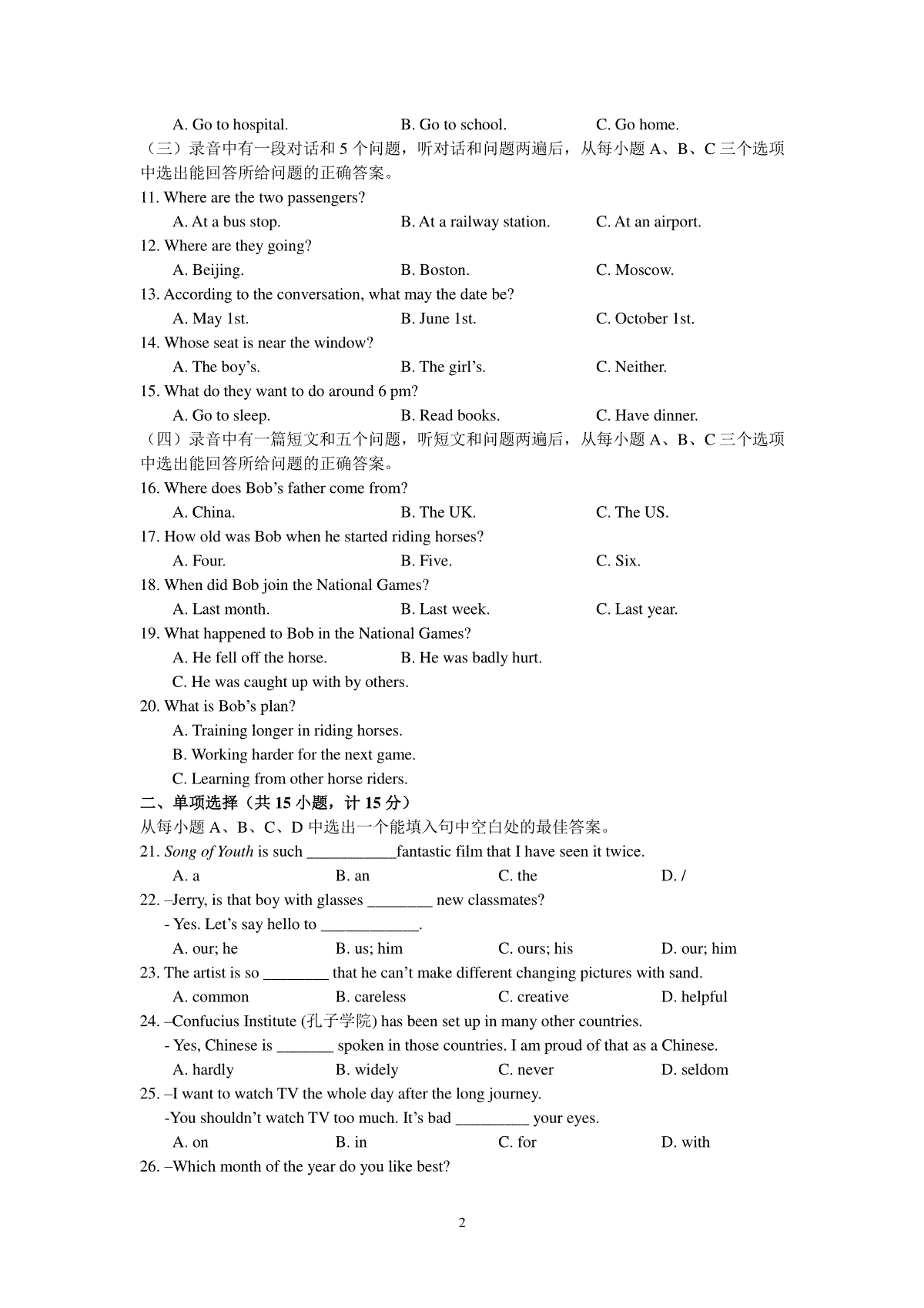 A. Go to hospital. B. Go to school. C. Go home.

（三）录音中有一段对话和 5 个问题，听对话和问题两遍后，从每小题 A、B、C 三个选项中选出能回答所给问题的正确答案。

11. Where are the two passengers?

A. At a bus stop. B. At a railway station. C. At an airport.

12. Where are they going?

A. Beijing. B. Boston. C. Moscow.

13. According to the conversation, what may the date be?

A. May 1st. B. June 1st. C. October 1st.

14. Whose seat is near the window?

A. The boy’s. B. The girl’s. C. Neither.

15. What do they want to do around 6 pm?

A. Go to sleep. B. Read books. C. Have dinner.

（四）录音中有一篇短文和五个问题，听短文和问题两遍后，从每小题 A、B、C 三个选项中选出能回答所给问题的正确答案。

16. Where does Bob’s father come from?

A. China. B. The UK. C. The US.

17. How old was Bob when he started riding horses?

A. Four. B. Five. C. Six.

18. When did Bob join the National Games?

A. Last month. B. Last week. C. Last year.

19. What happened to Bob in the National Games?

A. He fell off the horse. B. He was badly hurt.

C. He was caught up with by others.

20. What is Bob’s plan?

A. Training longer in riding horses.

B. Working harder for the next game.

C. Learning from other horse riders.

二、单项选择（共 15 小题，计 15 分）

从每小题 A、B、C、D 中选出一个能填入句中空白处的最佳答案。

21. Song of Youth is such ___________fantastic film that I have seen it twice.

A. a B. an C. the D. /

22. –Jerry, is that boy with glasses ________ new classmates?

- Yes. Let’s say hello to ____________.

A. our; he B. us; him C. ours; his D. our; him

23. The artist is so ________ that he can’t make different changing pictures with sand.

A. common B. careless C. creative D. helpful

24. –Confucius Institute (孔子学院) has been set up in many other countries.

- Yes, Chinese is _______ spoken in those countries. I am proud of that as a Chinese.

A. hardly B. widely C. never D. seldom

25. –I want to watch TV the whole day after the long journey.

-You shouldn’t watch TV too much. It’s bad _________ your eyes.

A. on B. in C. for D. with

26. –Which month of the year do you like best?

2